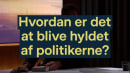 Hvordan er det at blive hyldet af politikerne?